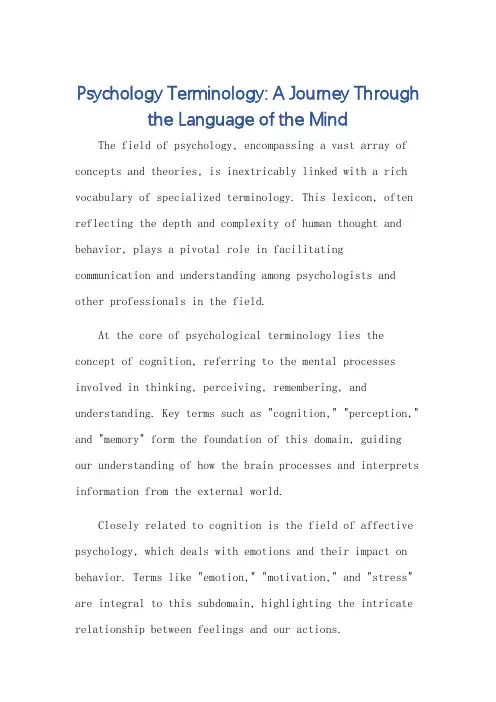 Psychology Terminology: A Journey Through the Language of the Mind

The field of psychology, encompassing a vast array of concepts and theories, is inextricably linked with a rich vocabulary of specialized terminology. This lexicon, often reflecting the depth and complexity of human thought and behavior, plays a pivotal role in facilitating communication and understanding among psychologists and other professionals in the field.

At the core of psychological terminology lies the concept of cognition, referring to the mental processes involved in thinking, perceiving, remembering, and understanding. Key terms such as "cognition," "perception," and "memory" form the foundation of this domain, guiding our understanding of how the brain processes and interprets information from the external world.

Closely related to cognition is the field of affective psychology, which deals with emotions and their impact on behavior. Terms like "emotion," "motivation," and "stress" are integral to this subdomain, highlighting the intricate relationship between feelings and our actions.